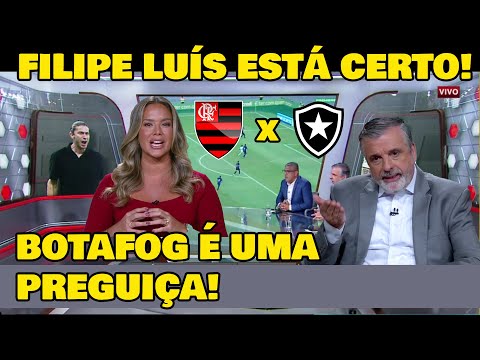 FILIPE LUÍS ESTÁ CERTO!

VIVO

X

BOTAFOG É UMA PREGUIÇA!